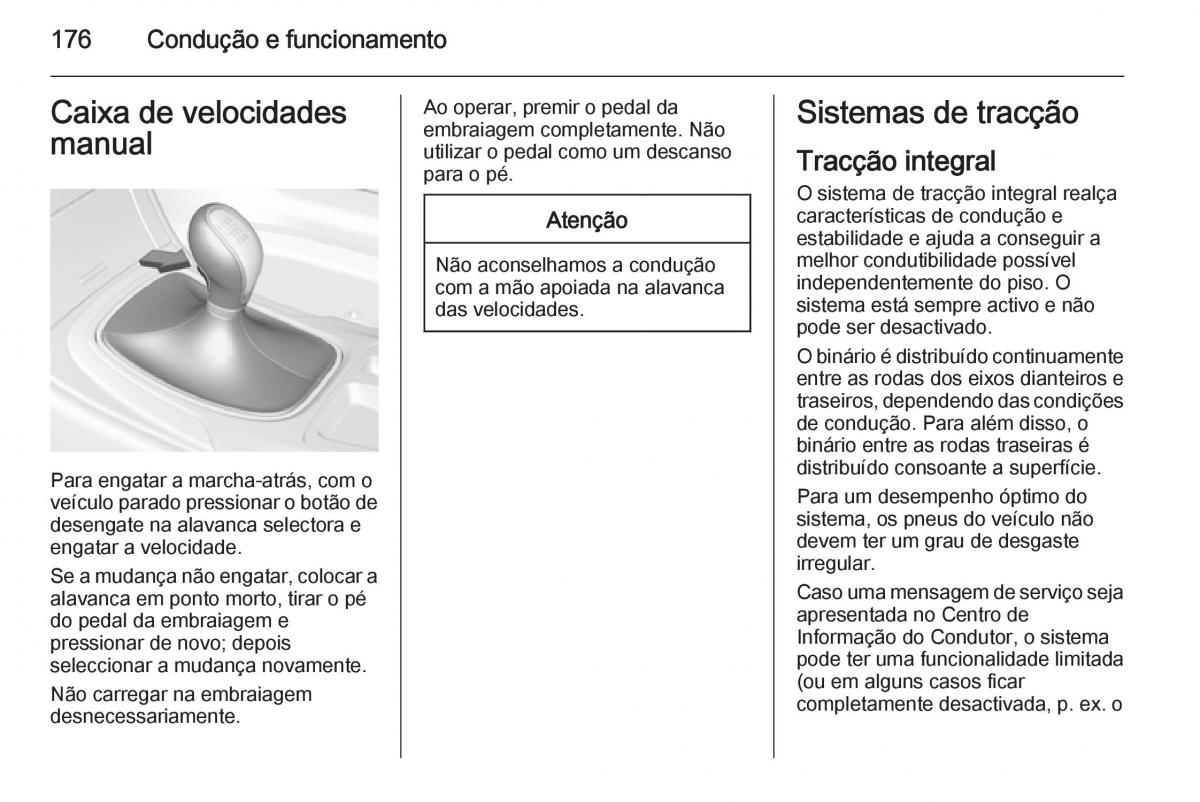 176 Condução e funcionamento

Caixa de velocidades manual

Para engatar a marcha-atrás, com o veículo parado pressionar o botão de desengate na alavanca selectora e engatar a velocidade.

Se a mudança não engatar, colocar a alavanca em ponto morto, tirar o pé do pedal da embraiagem e pressionar de novo; depois seleccionar a mudança novamente.

Não carregar na embraiagem desnecessariamente.

Ao operar, premir o pedal da embraiagem completamente. Não utilizar o pedal como um descanso para o pé.

Atenção

Não aconselhamos a condução com a mão apoiada na alavanca das velocidades.

Sistemas de tracção

Tracção integral

O sistema de tracção integral realça características de condução e estabilidade e ajuda a conseguir a melhor condutibilidade possível independentemente do piso. O sistema está sempre activo e não pode ser desactivado.

O binário é distribuído continuamente entre as rodas dos eixos dianteiros e traseiros, dependendo das condições de condução. Para além disso, o binário entre as rodas traseiras é distribuído consoante a superfície.

Para um desempenho óptimo do sistema, os pneus do veículo não devem ter um grau de desgaste irregular.

Caso uma mensagem de serviço seja apresentada no Centro de Informação do Condutor, o sistema pode ter uma funcionalidade limitada (ou em alguns casos ficar completamente desactivada, p. ex. o